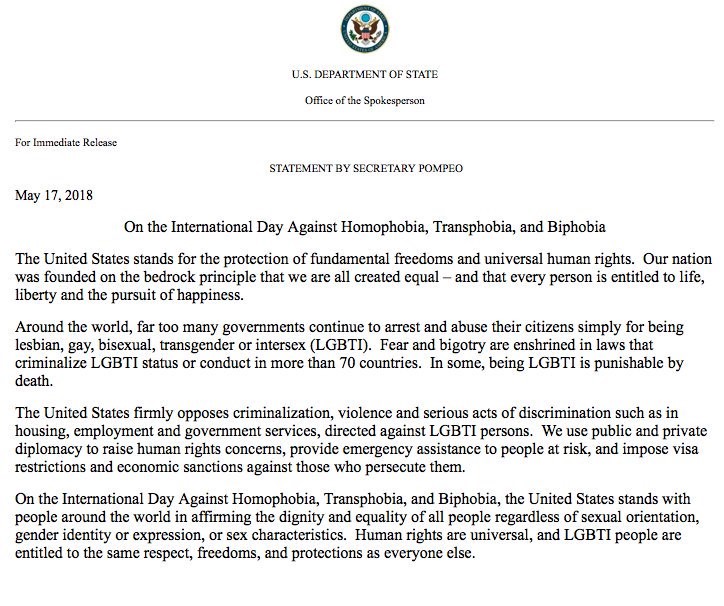 U.S. DEPARTMENT OF STATE

Office of the Spokesperson

For Immediate Release

STATEMENT BY SECRETARY POMPEO

May 17, 2018

On the International Day Against Homophobia, Transphobia, and Biphobia

The United States stands for the protection of fundamental freedoms and universal human rights. Our nation was founded on the bedrock principle that we are all created equal – and that every person is entitled to life, liberty and the pursuit of happiness.

Around the world, far too many governments continue to arrest and abuse their citizens simply for being lesbian, gay, bisexual, transgender or intersex (LGBTI). Fear and bigotry are enshrined in laws that criminalize LGBTI status or conduct in more than 70 countries. In some, being LGBTI is punishable by death.

The United States firmly opposes criminalization, violence and serious acts of discrimination such as in housing, employment and government services, directed against LGBTI persons. We use public and private diplomacy to raise human rights concerns, provide emergency assistance to people at risk, and impose visa restrictions and economic sanctions against those who persecute them.

On the International Day Against Homophobia, Transphobia, and Biphobia, the United States stands with people around the world in affirming the dignity and equality of all people regardless of sexual orientation, gender identity or expression, or sex characteristics. Human rights are universal, and LGBTI people are entitled to the same respect, freedoms, and protections as everyone else.